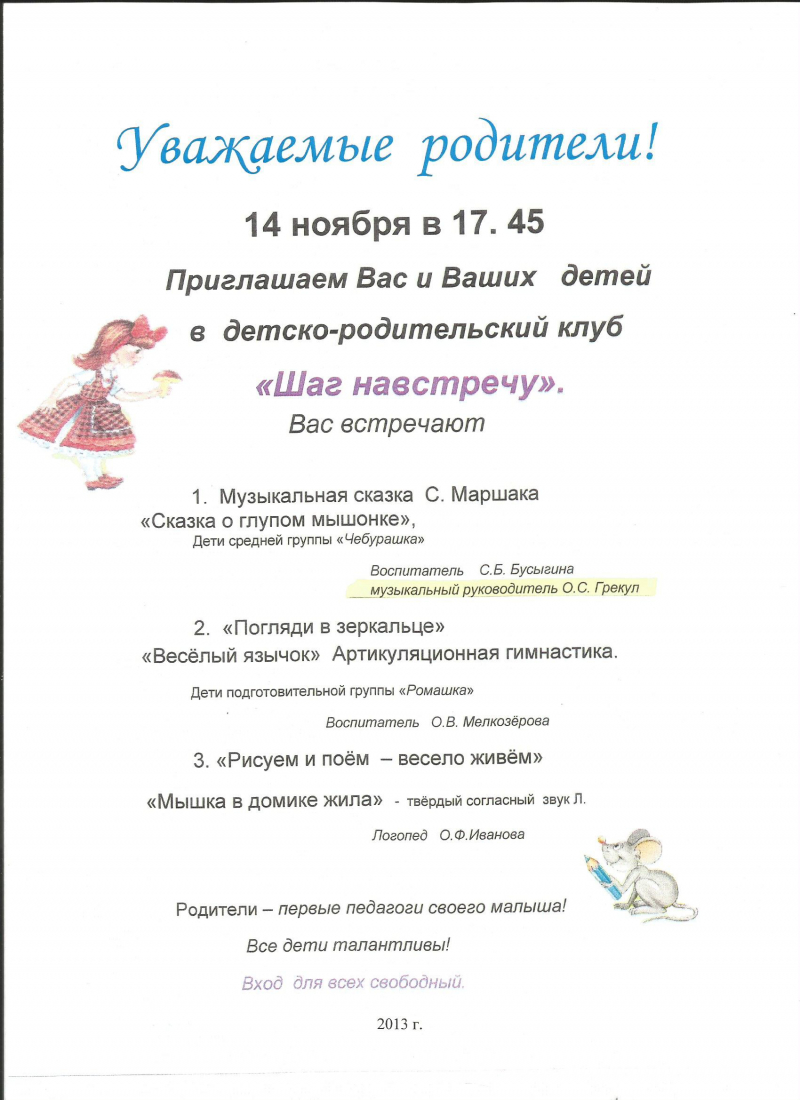 Уважаемые родители!

14 ноября в 17. 45

Приглашаем Вас и Ваших детей

в детско-родительский клуб

«Шаг навстречу».

Вас встречают

1. Музыкальная сказка С. Маршака «Сказка о глупом мышонке»,

Дети средней группы «Чебурашка»

Воспитатель С.Б. Бусыгина

музыкальный руководитель О.С. Грекул

2. «Погляди в зеркальце» «Весёлый язычок» Артикуляционная гимнастика.

Дети подготовительной группы «Ромашка»

Воспитатель О.В. Мелкозёрова

3. «Рисуем и поём – весело живём»

«Мышка в домике жила» - твёрдый согласный звук Л.

Логопед О.Ф.Иванова

Родители – первые педагоги своего малыша!

Все дети талантливы!

Вход для всех свободный.

2013 г.